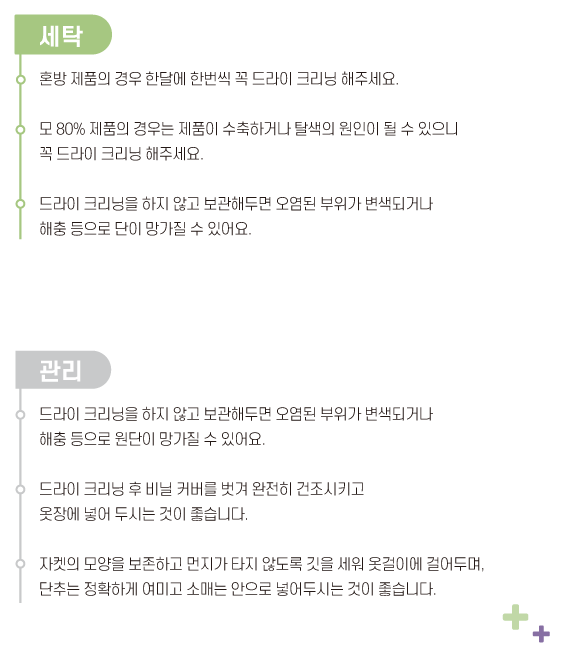 세탁

혼방 제품의 경우 한달에 한번씩 꼭 드라이 크리닝 해주세요.

모 80% 제품의 경우는 제품이 수축하거나 탈색의 원인이 될 수 있으니 꼭 드라이 크리닝 해주세요.

드라이 크리닝을 하지 않고 보관해두면 오염된 부위가 변색되거나 해충 등으로 단이 망가질 수 있어요.

관리

드라이 크리닝을 하지 않고 보관해두면 오염된 부위가 변색되거나 해충 등으로 원단이 망가질 수 있어요.

드라이 크리닝 후 비닐 커버를 벗겨 완전히 건조시키고 옷장에 넣어 두시는 것이 좋습니다.

자켓의 모양을 보존하고 먼지가 타지 않도록 깃을 세워 옷걸이에 걸어두며, 단추는 정확하게 여미고 소매는 안으로 넣어두시는 것이 좋습니다.